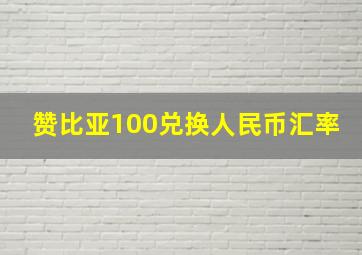 赞比亚100兑换人民币汇率